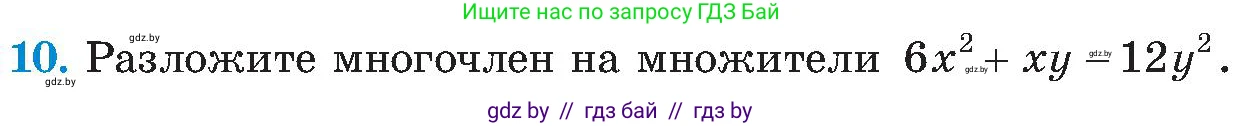 Ищите нас по запросу ГДЗ Бай

gdz.by

10. Разложите многочлен на множители $6x^2 + xy - 12y^2$.

gdz.by gdz.by gdz.by

gdz by // гдз бай // гдз by